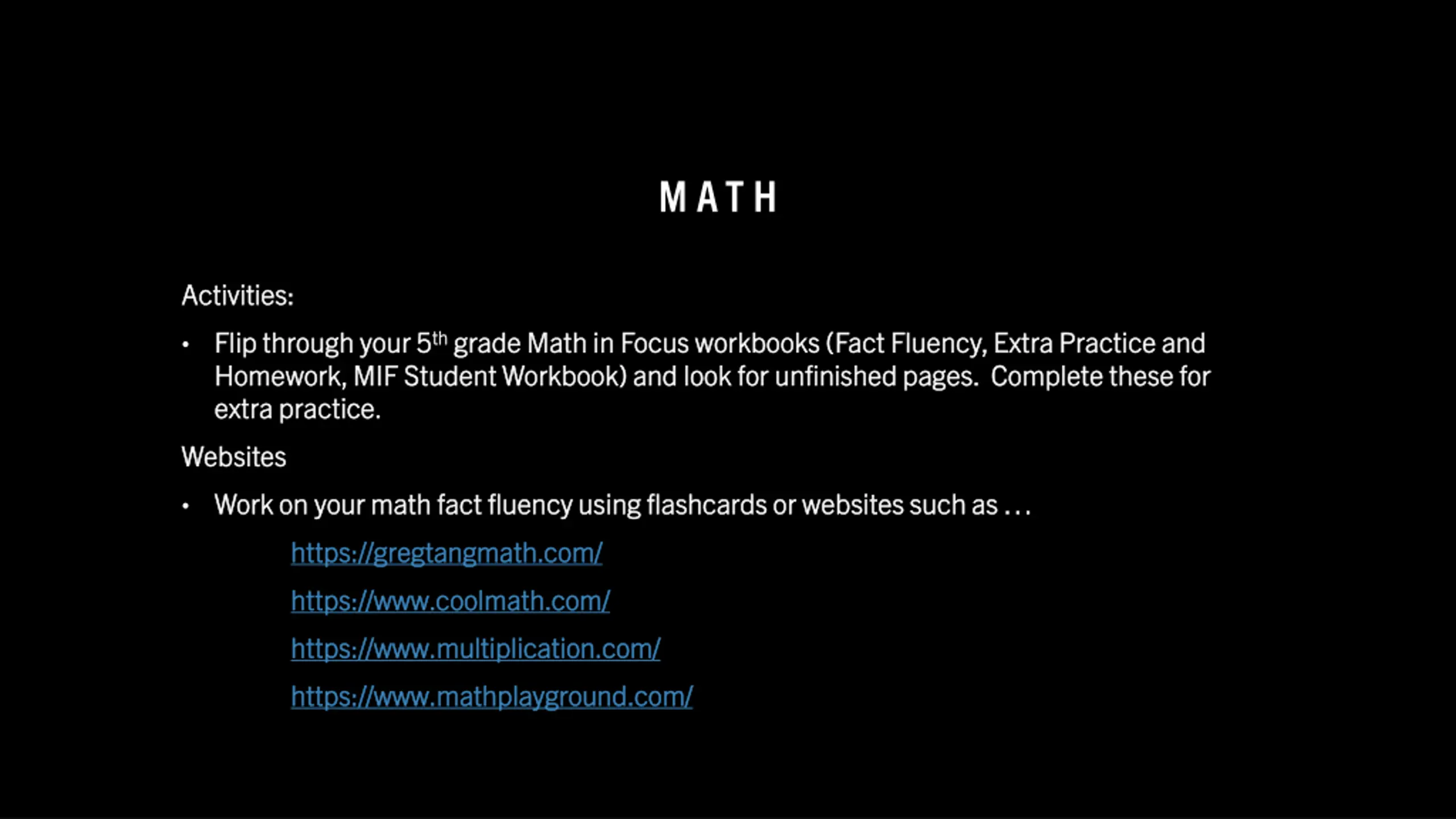 MATH

Activities:

• Flip through your 5th grade Math in Focus workbooks (Fact Fluency, Extra Practice and Homework, MIF Student Workbook) and look for unfinished pages. Complete these for extra practice.

Websites

• Work on your math fact fluency using flashcards or websites such as . . .

https://gregtangmath.com/

https://www.coolmath.com/

https://www.multiplication.com/

https://www.mathplayground.com/